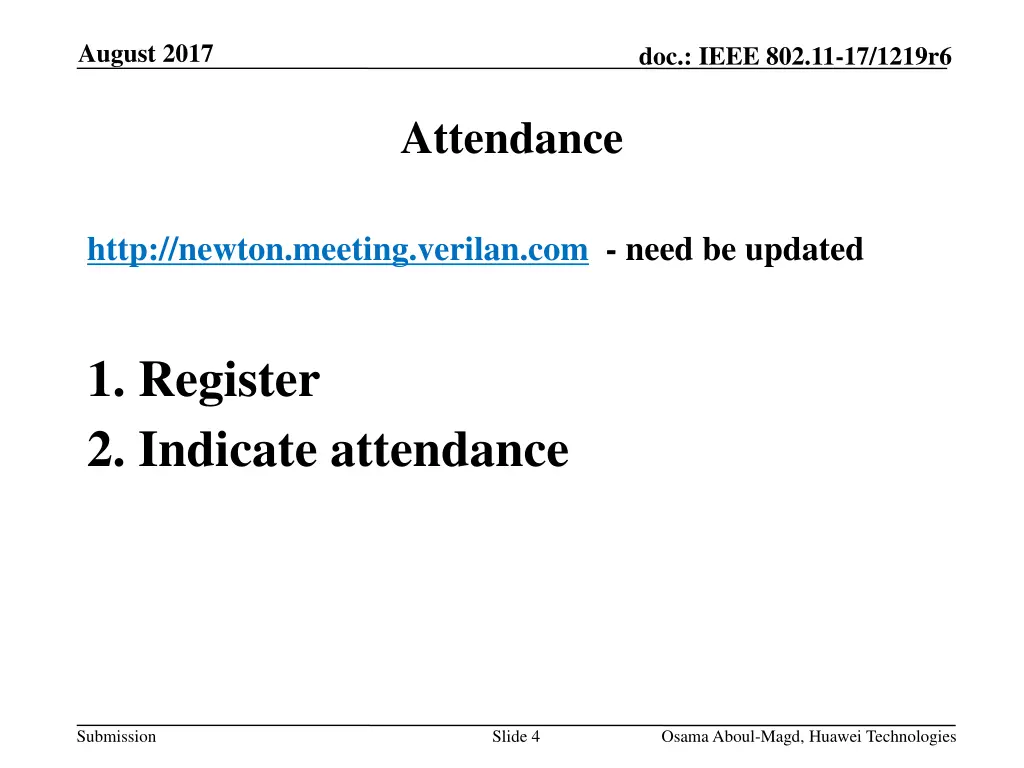 August 2017

doc.: IEEE 802.11-17/1219r6

Attendance

http://newton.meeting.verilan.com - need be updated

1. Register
2. Indicate attendance

Submission

Slide 4

Osama Aboul-Magd, Huawei Technologies